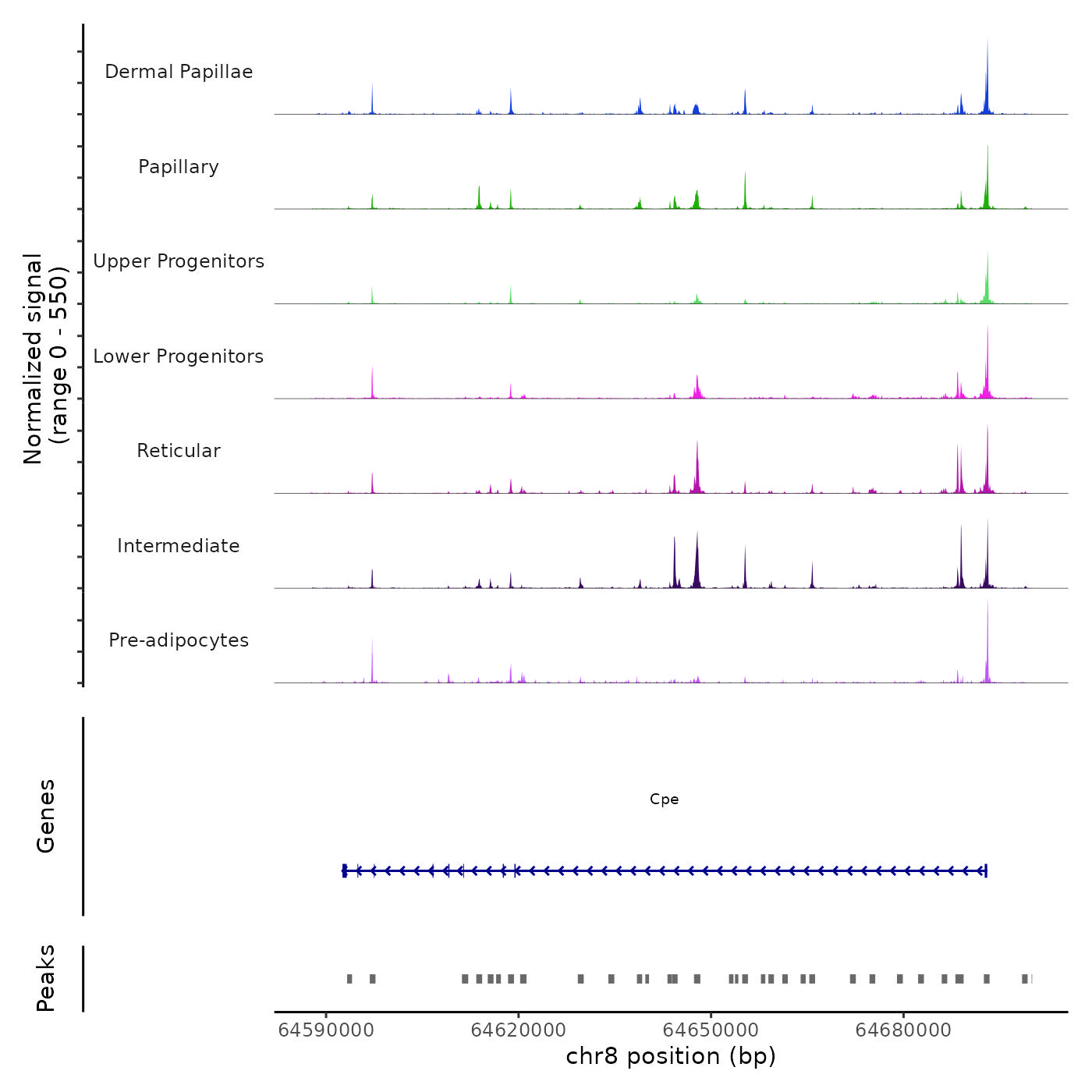 Normalized signal
(range 0 - 550)

Dermal Papillae

Papillary

Upper Progenitors

Lower Progenitors

Reticular

Intermediate

Pre-adipocytes

Genes

Cpe

Peaks

64590000
64620000
64650000
64680000

chr8 position (bp)